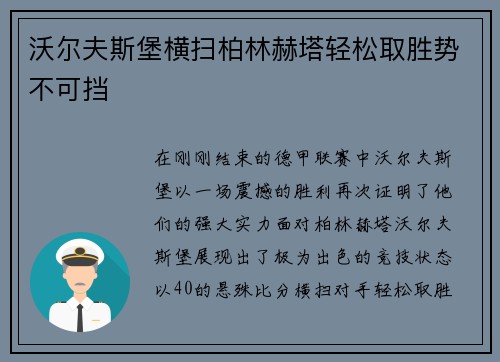 沃尔夫斯堡横扫柏林赫塔轻松取胜势不可挡

在刚刚结束的德甲联赛中沃尔夫斯堡以一场震撼的胜利再次证明了他们的强大实力面对柏林赫塔沃尔夫斯堡展现出了极为出色的竞技状态以40的悬殊比分横扫对手轻松取胜